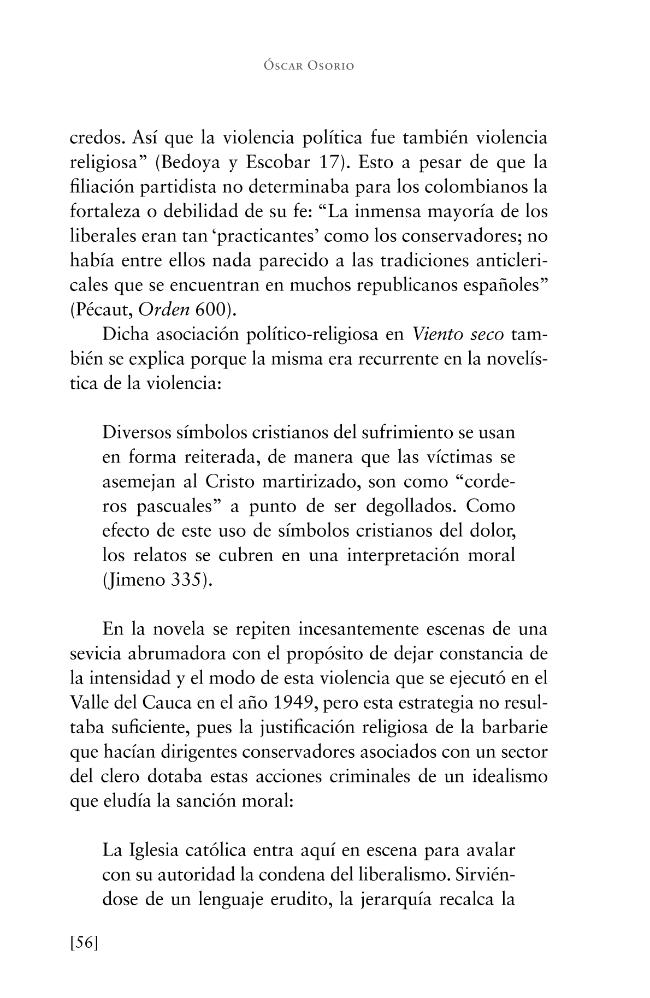 Óscar Osorio

credos. Así que la violencia política fue también violencia religiosa" (Bedoya y Escobar 17). Esto a pesar de que la filiación partidista no determinaba para los colombianos la fortaleza o debilidad de su fe: "La inmensa mayoría de los liberales eran tan 'practicantes' como los conservadores; no había entre ellos nada parecido a las tradiciones anticlericales que se encuentran en muchos republicanos españoles" (Pécaut, Orden 600).

Dicha asociación político-religiosa en Viento seco también se explica porque la misma era recurrente en la novelística de la violencia:

Diversos símbolos cristianos del sufrimiento se usan en forma reiterada, de manera que las víctimas se asemejan al Cristo martirizado, son como "corderos pascuales" a punto de ser degollados. Como efecto de este uso de símbolos cristianos del dolor, los relatos se cubren en una interpretación moral (Jimeno 335).

En la novela se repiten incesantemente escenas de una sevicia abrumadora con el propósito de dejar constancia de la intensidad y el modo de esta violencia que se ejecutó en el Valle del Cauca en el año 1949, pero esta estrategia no resultaba suficiente, pues la justificación religiosa de la barbarie que hacían dirigentes conservadores asociados con un sector del clero dotaba estas acciones criminales de un idealismo que eludía la sanción moral:

La Iglesia católica entra aquí en escena para avalar con su autoridad la condena del liberalismo. Sirviéndose de un lenguaje erudito, la jerarquía recalca la

[56]